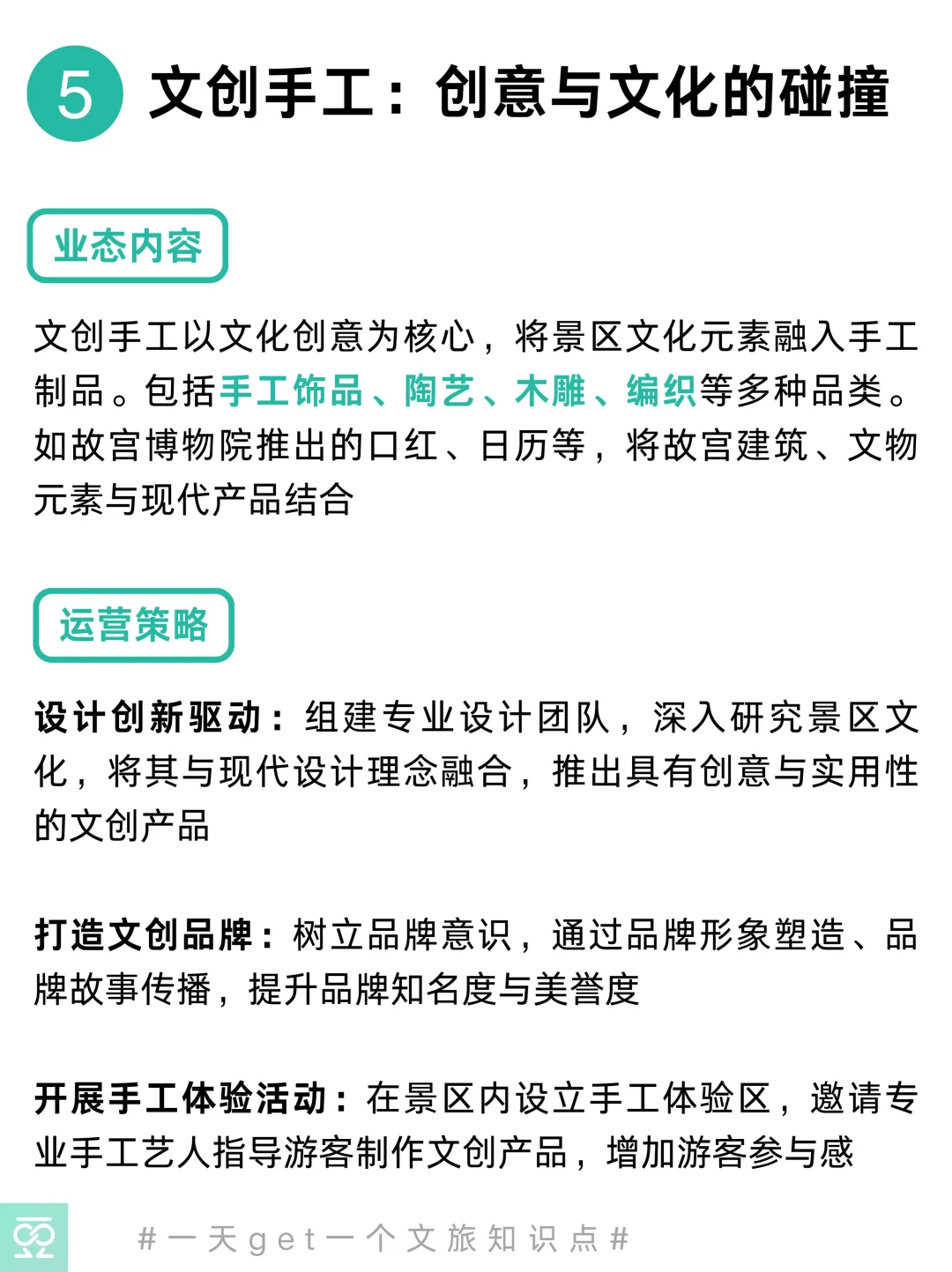 5 文创手工：创意与文化的碰撞

业态内容

文创手工以文化创意为核心，将景区文化元素融入手工制品。包括手工饰品、陶艺、木雕、编织等多种品类。如故宫博物院推出的口红、日历等，将故宫建筑、文物元素与现代产品结合

运营策略

设计创新驱动：组建专业设计团队，深入研究景区文化，将其与现代设计理念融合，推出具有创意与实用性的文创产品

打造文创品牌：树立品牌意识，通过品牌形象塑造、品牌故事传播，提升品牌知名度与美誉度

开展手工体验活动：在景区内设立手工体验区，邀请专业手工艺人指导游客制作文创产品，增加游客参与感

#一天get一个文旅知识点#